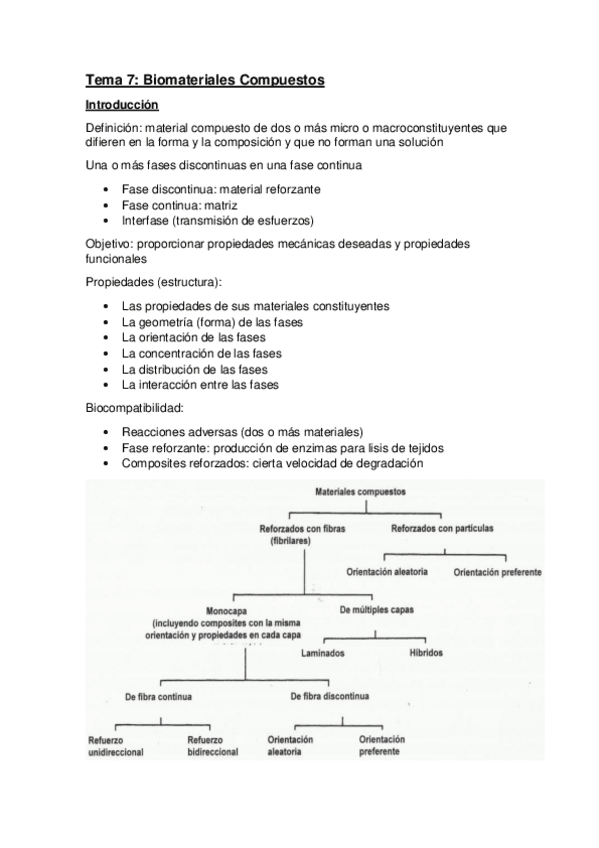 Tema 7: Biomateriales Compuestos

Introducción

Definición: material compuesto de dos o más micro o macroconstituyentes que difieren en la forma y la composición y que no forman una solución

Una o más fases discontinuas en una fase continua

- Fase discontinua: material reforzante
- Fase continua: matriz
- Interfase (transmisión de esfuerzos)

Objetivo: proporcionar propiedades mecánicas deseadas y propiedades funcionales

Propiedades (estructura):

- Las propiedades de sus materiales constituyentes
- La geometría (forma) de las fases
- La orientación de las fases
- La concentración de las fases
- La distribución de las fases
- La interacción entre las fases

Biocompatibilidad:

- Reacciones adversas (dos o más materiales)
- Fase reforzante: producción de enzimas para lisis de tejidos
- Composites reforzados: cierta velocidad de degradación

Materiales compuestos

Reforzados con fibras (fibrilares)

Reforzados con partículas

Orientación aleatoria

Orientación preferente

Monocapa (incluyendo composites con la misma orientación y propiedades en cada capa

De múltiples capas

Laminados

Híbridos

De fibra continua

De fibra discontinua

Refuerzo unidireccional

Refuerzo bidireccional

Orientación aleatoria

Orientación preferente